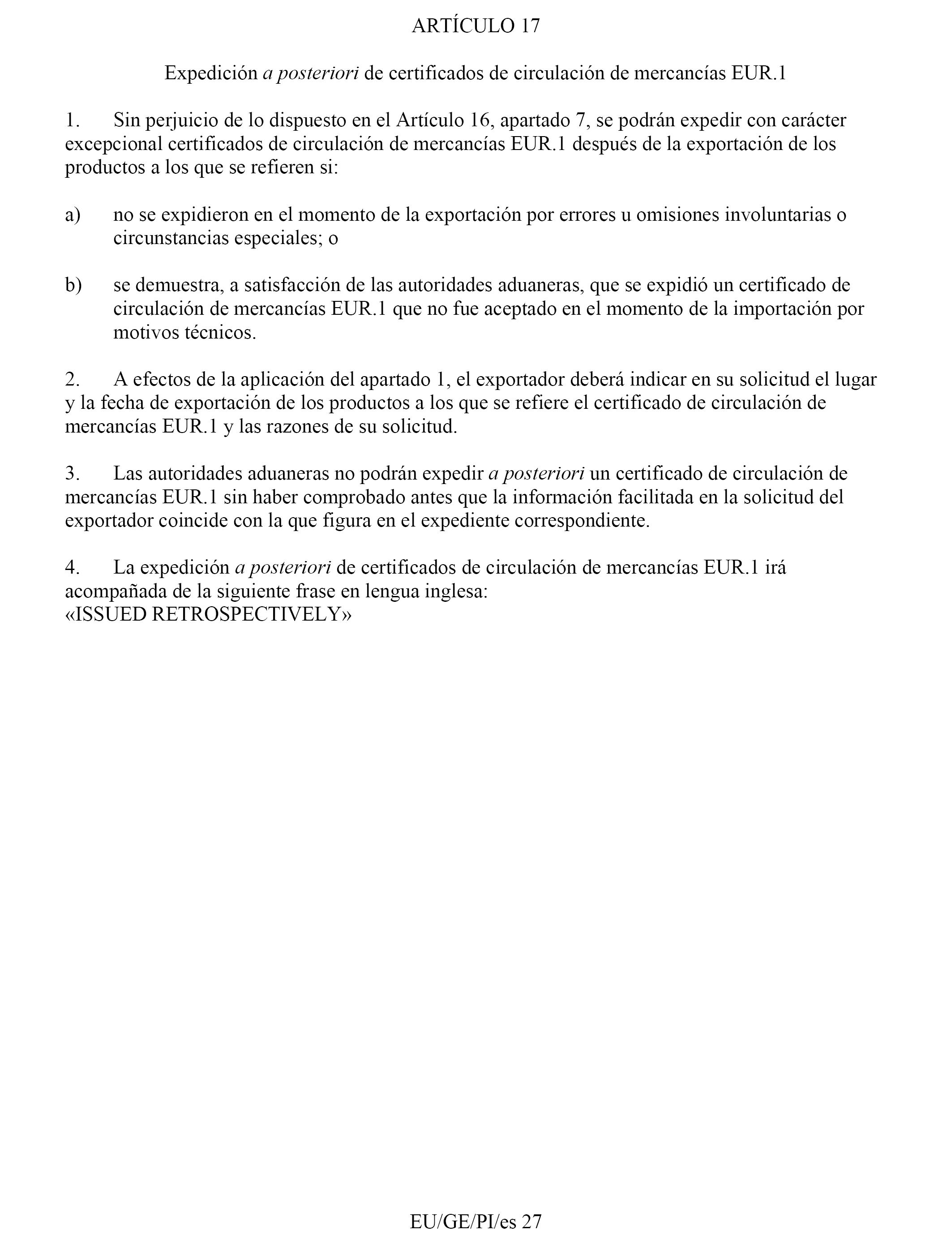 ARTÍCULO 17

Expedición a posteriori de certificados de circulación de mercancías EUR.1

1. Sin perjuicio de lo dispuesto en el Artículo 16, apartado 7, se podrán expedir con carácter excepcional certificados de circulación de mercancías EUR.1 después de la exportación de los productos a los que se refieren si:

a) no se expidieron en el momento de la exportación por errores u omisiones involuntarias o circunstancias especiales; o

b) se demuestra, a satisfacción de las autoridades aduaneras, que se expidió un certificado de circulación de mercancías EUR.1 que no fue aceptado en el momento de la importación por motivos técnicos.

2. A efectos de la aplicación del apartado 1, el exportador deberá indicar en su solicitud el lugar y la fecha de exportación de los productos a los que se refiere el certificado de circulación de mercancías EUR.1 y las razones de su solicitud.

3. Las autoridades aduaneras no podrán expedir a posteriori un certificado de circulación de mercancías EUR.1 sin haber comprobado antes que la información facilitada en la solicitud del exportador coincide con la que figura en el expediente correspondiente.

4. La expedición a posteriori de certificados de circulación de mercancías EUR.1 irá acompañada de la siguiente frase en lengua inglesa:
«ISSUED RETROSPECTIVELY»

EU/GE/PI/es 27